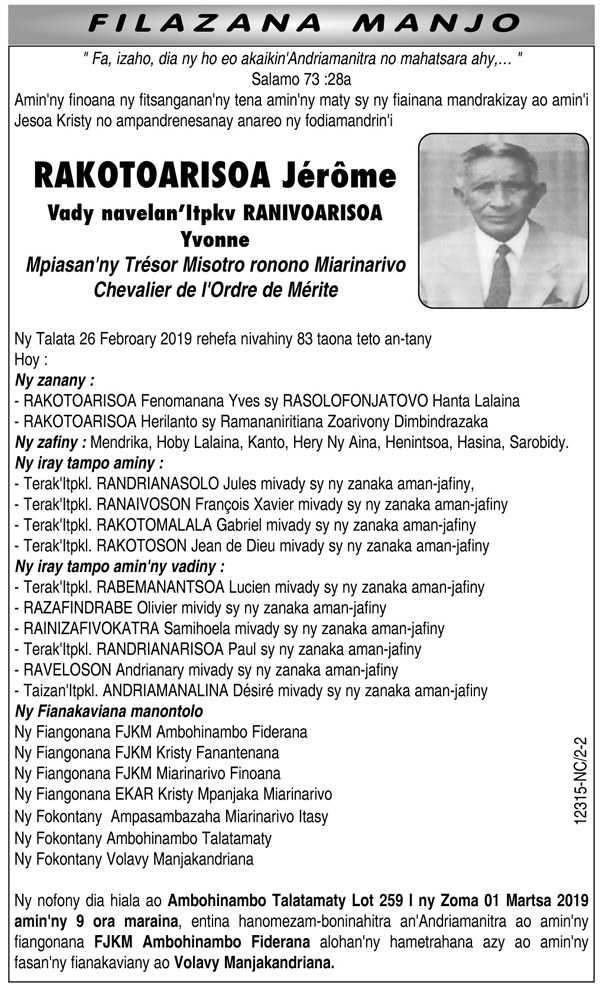 FILAZANA MANJO

" Fa, izaho, dia ny ho eo akaikin'Andriamanitra no mahatsara ahy,… "
Salamo 73 :28a

Amin'ny finoana ny fitsanganan'ny tena amin'ny maty sy ny fiainana mandrakizay ao amin'i Jesoa Kristy no ampandrenesanay anareo ny fodiamandrin'i

RAKOTOARISOA Jérôme
Vady navelan'Itpkv RANIVOARISOA Yvonne
Mpiasan'ny Trésor Misotro ronono Miarinarivo
Chevalier de l'Ordre de Mérite

Ny Talata 26 Febroary 2019 rehefa nivahiny 83 taona teto an-tany
Hoy :
Ny zanany :
- RAKOTOARISOA Fenomanana Yves sy RASOLOFONJATOVO Hanta Lalaina
- RAKOTOARISOA Herilanto sy Ramananiritiana Zoarivony Dimbindrazaka
Ny zafiny : Mendrika, Hoby Lalaina, Kanto, Hery Ny Aina, Henintsoa, Hasina, Sarobidy.
Ny iray tampo aminy :
- Terak'Itpkl. RANDRIANASOLO Jules mivady sy ny zanaka aman-jafiny,
- Terak'Itpkl. RANAIVOSON François Xavier mivady sy ny zanaka aman-jafiny
- Terak'Itpkl. RAKOTOMALALA Gabriel mivady sy ny zanaka aman-jafiny
- Terak'Itpkl. RAKOTOSON Jean de Dieu mivady sy ny zanaka aman-jafiny
Ny iray tampo amin'ny vadiny :
- Terak'Itpkl. RABEMANANTSOA Lucien mivady sy ny zanaka aman-jafiny
- RAZAFINDRABE Olivier mividy sy ny zanaka aman-jafiny
- RAINIZAFIVOKATRA Samihoela mivady sy ny zanaka aman-jafiny
- Terak'Itpkl. RANDRIANARISOA Paul sy ny zanaka aman-jafiny
- RAVELOSON Andrianary mivady sy ny zanaka aman-jafiny
- Taizan'Itpkl. ANDRIAMANALINA Désiré mivady sy ny zanaka aman-jafiny
Ny Fianakaviana manontolo
Ny Fiangonana FJKM Ambohinambo Fiderana
Ny Fiangonana FJKM Kristy Fanantenana
Ny Fiangonana FJKM Miarinarivo Finoana
Ny Fiangonana EKAR Kristy Mpanjaka Miarinarivo
Ny Fokontany Ampasambazaha Miarinarivo Itasy
Ny Fokontany Ambohinambo Talatamaty
Ny Fokontany Volavy Manjakandriana

12315-NC/2-2

Ny nofony dia hiala ao Ambohinambo Talatamaty Lot 259 I ny Zoma 01 Martsa 2019 amin'ny 9 ora maraina, entina hanomezam-boninahitra an'Andriamanitra ao amin'ny fiangonana FJKM Ambohinambo Fiderana alohan'ny hametrahana azy ao amin'ny fasan'ny fianakaviany ao Volavy Manjakandriana.